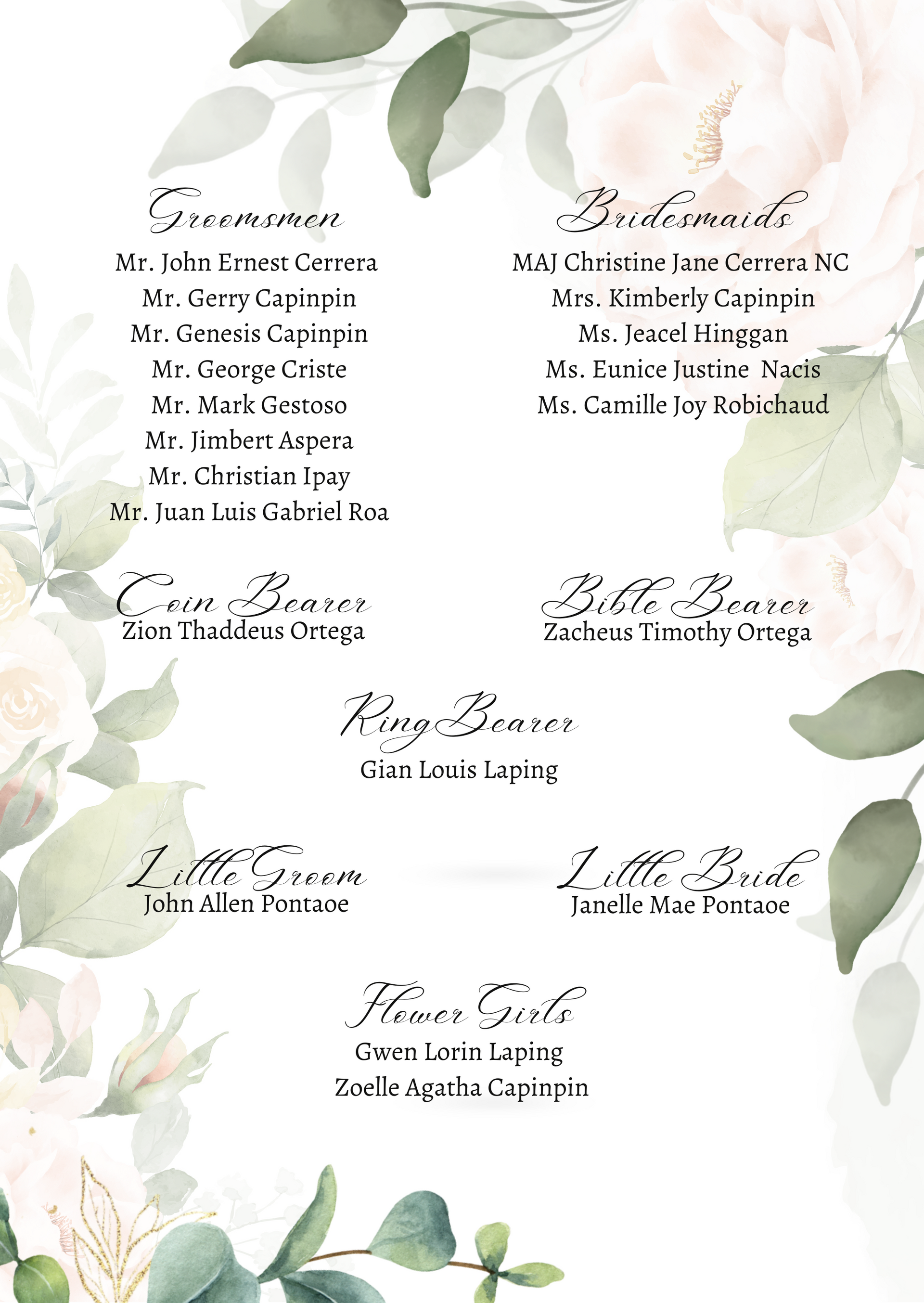 Groomsmen

Mr. John Ernest Cerrera
Mr. Gerry Capinpin
Mr. Genesis Capinpin
Mr. George Criste
Mr. Mark Gestoso
Mr. Jimbert Aspera
Mr. Christian Ipay
Mr. Juan Luis Gabriel Roa

Bridesmaids

MAJ Christine Jane Cerrera NC
Mrs. Kimberly Capinpin
Ms. Jeacel Hinggan
Ms. Eunice Justine Nacis
Ms. Camille Joy Robichaud

Coin Bearer
Zion Thaddeus Ortega

Bible Bearer
Zacheus Timothy Ortega

Ring Bearer
Gian Louis Laping

Little Groom
John Allen Pontaoe

Little Bride
Janelle Mae Pontaoe

Flower Girls
Gwen Lorin Laping
Zoelle Agatha Capinpin